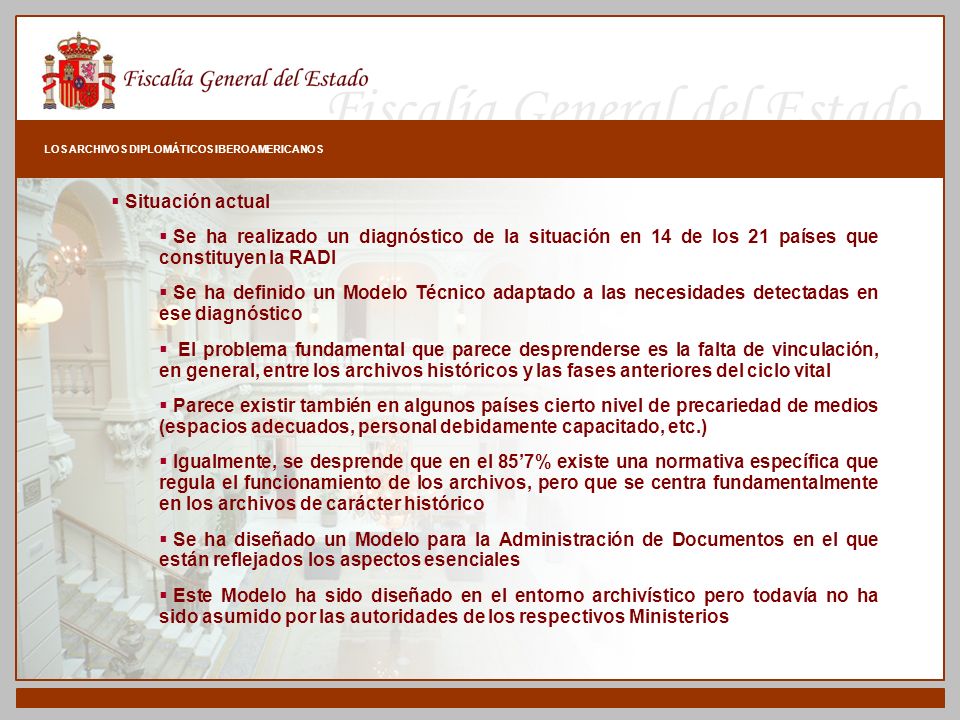 Fiscalía General del Estado

Fiscalía General del Estado

LOS ARCHIVOS DIPLOMÁTICOS IBEROAMERICANOS

▪ Situación actual

▪ Se ha realizado un diagnóstico de la situación en 14 de los 21 países que constituyen la RADI

▪ Se ha definido un Modelo Técnico adaptado a las necesidades detectadas en ese diagnóstico

▪ El problema fundamental que parece desprenderse es la falta de vinculación, en general, entre los archivos históricos y las fases anteriores del ciclo vital

▪ Parece existir también en algunos países cierto nivel de precariedad de medios (espacios adecuados, personal debidamente capacitado, etc.)

▪ Igualmente, se desprende que en el 85’7% existe una normativa específica que regula el funcionamiento de los archivos, pero que se centra fundamentalmente en los archivos de carácter histórico

▪ Se ha diseñado un Modelo para la Administración de Documentos en el que están reflejados los aspectos esenciales

▪ Este Modelo ha sido diseñado en el entorno archivístico pero todavía no ha sido asumido por las autoridades de los respectivos Ministerios